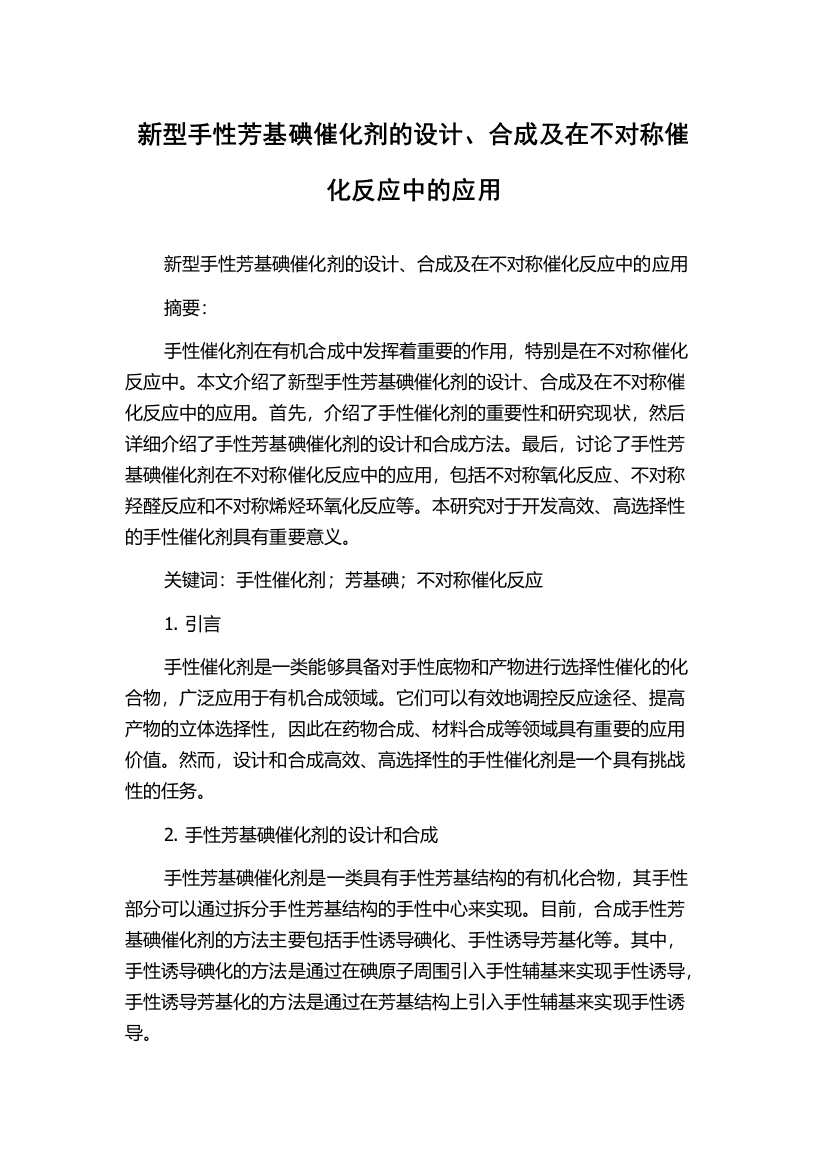 新型手性芳基碘催化剂的设计、合成及在不对称催化反应中的应用

新型手性芳基碘催化剂的设计、合成及在不对称催化反应中的应用

摘要:

手性催化剂在有机合成中发挥着重要的作用，特别是在不对称催化反应中。本文介绍了新型手性芳基碘催化剂的设计、合成及在不对称催化反应中的应用。首先，介绍了手性催化剂的重要性和研究现状，然后详细介绍了手性芳基碘催化剂的设计和合成方法。最后，讨论了手性芳基碘催化剂在不对称催化反应中的应用，包括不对称氧化反应、不对称羟醛反应和不对称烯烃环氧化反应等。本研究对于开发高效、高选择性的手性催化剂具有重要意义。

关键词：手性催化剂；芳基碘；不对称催化反应

1. 引言

手性催化剂是一类能够具备对手性底物和产物进行选择性催化的化合物，广泛应用于有机合成领域。它们可以有效地调控反应途径、提高产物的立体选择性，因此在药物合成、材料合成等领域具有重要的应用价值。然而，设计和合成高效、高选择性的手性催化剂是一个具有挑战性的任务。

2. 手性芳基碘催化剂的设计和合成

手性芳基碘催化剂是一类具有手性芳基结构的有机化合物，其手性部分可以通过拆分手性芳基结构的手性中心来实现。目前，合成手性芳基碘催化剂的方法主要包括手性诱导碘化、手性诱导芳基化等。其中，手性诱导碘化的方法是通过在碘原子周围引入手性辅基来实现手性诱导，手性诱导芳基化的方法是通过在芳基结构上引入手性辅基来实现手性诱导。